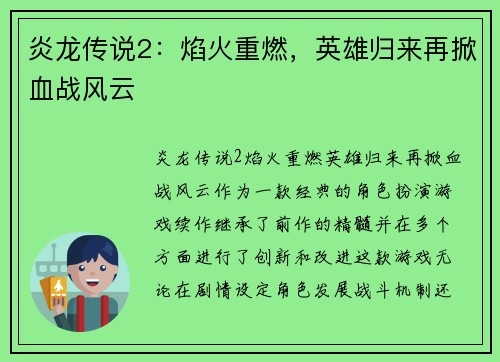 炎龙传说2：焰火重燃，英雄归来再掀血战风云

炎龙传说2焰火重燃英雄归来再掀血战风云作为一款经典的角色扮演游戏续作继承了前作的精髓并在多个方面进行了创新和改进这款游戏无论在剧情设定角色发展战斗机制还